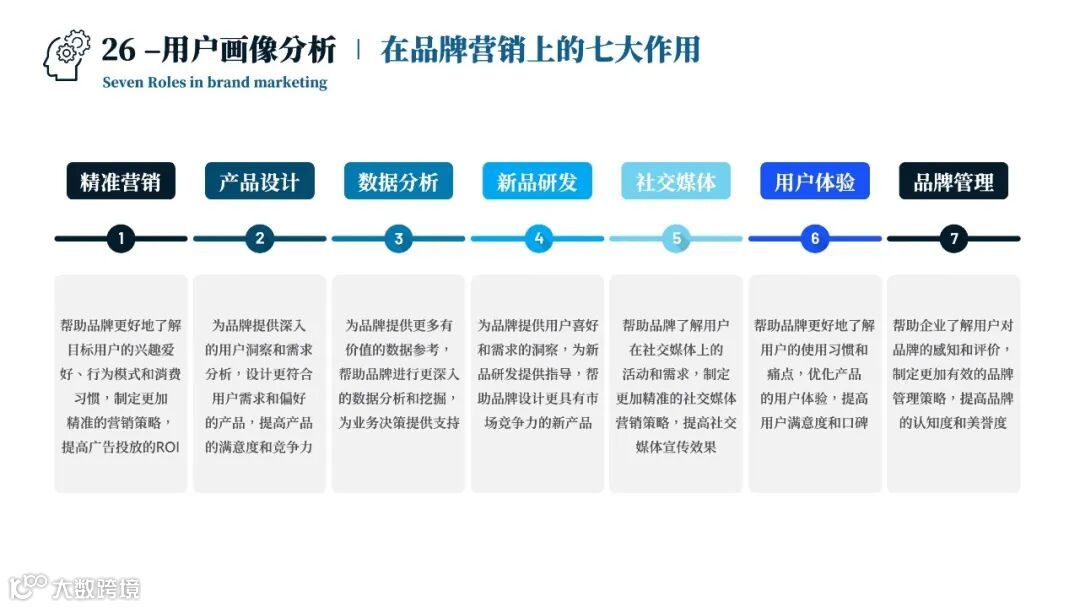 26 –用户画像分析 | 在品牌营销上的七大作用
Seven Roles in brand marketing

精准营销

1

帮助品牌更好地了解目标用户的兴趣爱好、行为模式和消费习惯，制定更加精准的营销策略，提高广告投放的ROI

产品设计

2

为品牌提供深入的用户洞察和需求分析，设计更符合用户需求和偏好的产品，提高产品的满意度和竞争力

数据分析

3

为品牌提供更多有价值的数据参考，帮助品牌进行更深入的数据分析和挖掘，为业务决策提供支持

新品研发

4

为品牌提供用户喜好和需求的洞察，为新品研发提供指导，帮助品牌设计更具有市场竞争力的新产品

社交媒体

5

帮助品牌了解用户在社交媒体上的活动和需求，制定更加精准的社交媒体营销策略，提高社交媒体宣传效果

用户体验

6

帮助品牌更好地了解用户的使用习惯和痛点，优化产品的用户体验，提高用户满意度和口碑

品牌管理

7

帮助企业了解用户对品牌的感知和评价，制定更加有效的品牌管理策略，提高品牌的认知度和美誉度

大数跨境